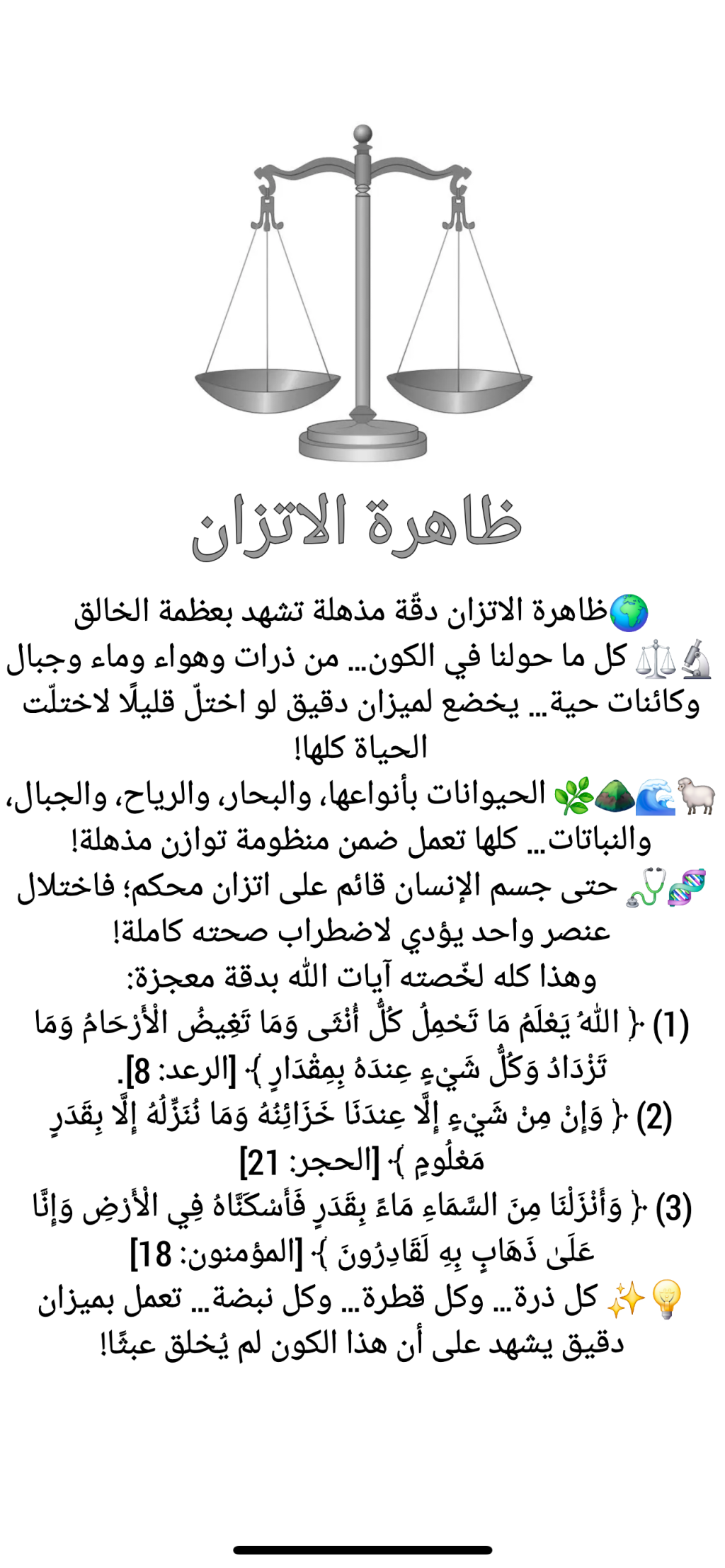 ظاهرة الاتزان

🌍ظاهرة الاتزان دقّة مذهلة تشهد بعظمة الخالق
🔬⚖️ كل ما حولنا في الكون… من ذرات وهواء وماء وجبال وكائنات حية… يخضع لميزان دقيق لو اختلّ قليلًا لاختلّت الحياة كلها!
🐑🌊⛰️🌿 الحيوانات بأنواعها، والبحار، والرياح، والجبال، والنباتات… كلها تعمل ضمن منظومة توازن مذهلة!
🧬🩺 حتى جسم الإنسان قائم على اتزان محكم؛ فاختلال عنصر واحد يؤدي لاضطراب صحته كاملة!
وهذا كله لخّصته آيات الله بدقة معجزة:
(1) ﴿ اللَّهُ يَعْلَمُ مَا تَحْمِلُ كُلُّ أُنْثَى وَمَا تَغِيضُ الْأَرْحَامُ وَمَا تَزْدَادُ وَكُلُّ شَيْءٍ عِندَهُ بِمِقْدَارٍ ﴾ [الرعد: 8].
(2) ﴿ وَإِنْ مِنْ شَيْءٍ إِلَّا عِندَنَا خَزَائِنُهُ وَمَا نُنَزِّلُهُ إِلَّا بِقَدَرٍ مَعْلُومٍ ﴾ [الحجر: 21]
(3) ﴿ وَأَنْزَلْنَا مِنَ السَّمَاءِ مَاءً بِقَدَرٍ فَأَسْكَنَّاهُ فِي الْأَرْضِ وَإِنَّا عَلَىٰ ذَهَابٍ بِهِ لَقَادِرُونَ ﴾ [المؤمنون: 18]
💡✨ كل ذرة… وكل قطرة… وكل نبضة… تعمل بميزان دقيق يشهد على أن هذا الكون لم يُخلق عبثًا!